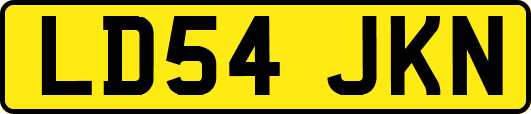 LD54 JKN